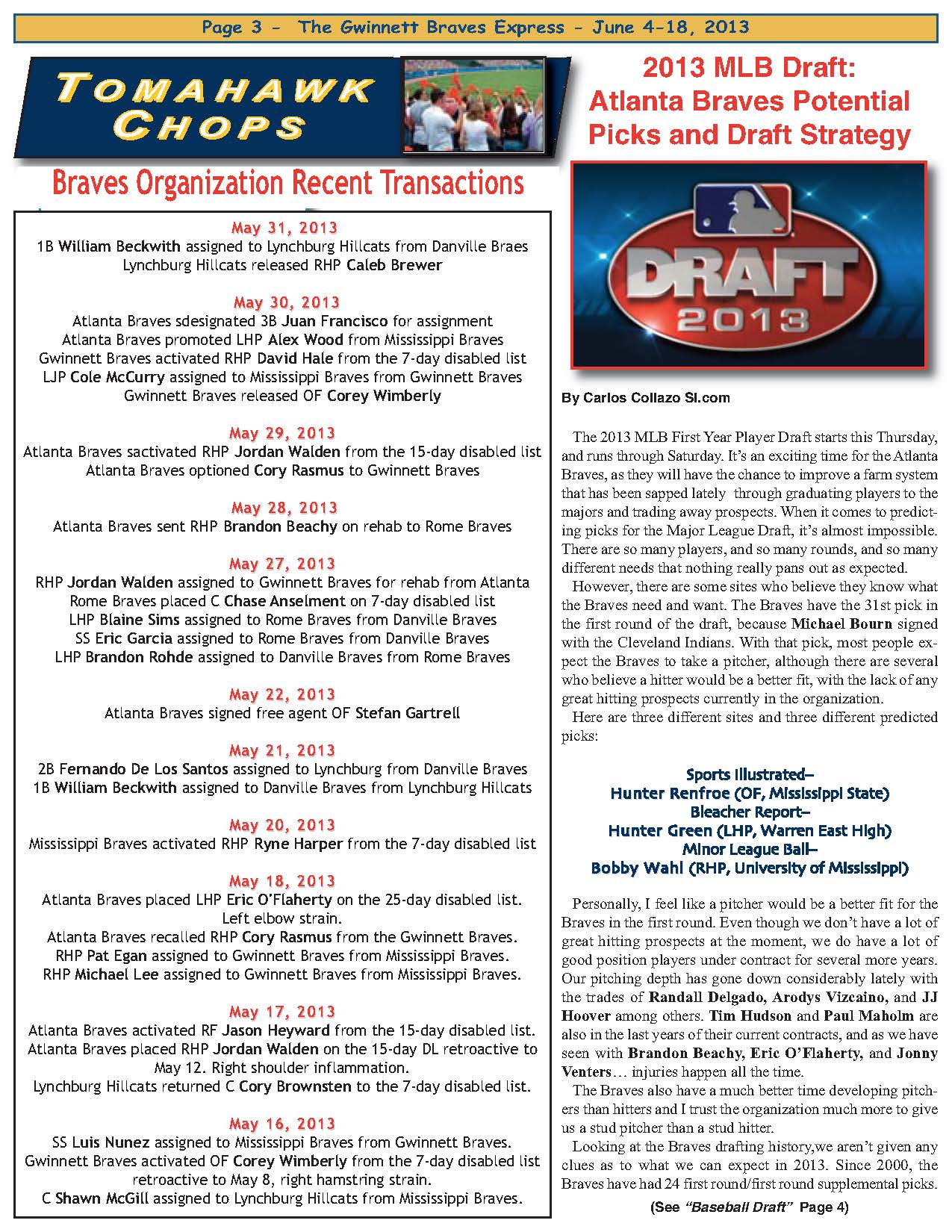 Page 3 - The Gwinnett Braves Express - June 4-18, 2013

TOMAHAWK CHOPS

Braves Organization Recent Transactions

May 31, 2013
1B William Beckwith assigned to Lynchburg Hillcats from Danville Braes
Lynchburg Hillcats released RHP Caleb Brewer

May 30, 2013
Atlanta Braves sdesignated 3B Juan Francisco for assignment
Atlanta Braves promoted LHP Alex Wood from Mississippi Braves
Gwinnett Braves activated RHP David Hale from the 7-day disabled list
LJP Cole McCurry assigned to Mississippi Braves from Gwinnett Braves
Gwinnett Braves released OF Corey Wimberly

May 29, 2013
Atlanta Braves sactivated RHP Jordan Walden from the 15-day disabled list
Atlanta Braves optioned Cory Rasmus to Gwinnett Braves

May 28, 2013
Atlanta Braves sent RHP Brandon Beachy on rehab to Rome Braves

May 27, 2013
RHP Jordan Walden assigned to Gwinnett Braves for rehab from Atlanta
Rome Braves placed C Chase Anselment on 7-day disabled list
LHP Blaine Sims assigned to Rome Braves from Danville Braves
SS Eric Garcia assigned to Rome Braves from Danville Braves
LHP Brandon Rohde assigned to Danville Braves from Rome Braves

May 22, 2013
Atlanta Braves signed free agent OF Stefan Gartrell

May 21, 2013
2B Fernando De Los Santos assigned to Lynchburg from Danville Braves
1B William Beckwith assigned to Danville Braves from Lynchburg Hillcats

May 20, 2013
Mississippi Braves activated RHP Ryne Harper from the 7-day disabled list

May 18, 2013
Atlanta Braves placed LHP Eric O'Flaherty on the 25-day disabled list. Left elbow strain.
Atlanta Braves recalled RHP Cory Rasmus from the Gwinnett Braves.
RHP Pat Egan assigned to Gwinnett Braves from Mississippi Braves.
RHP Michael Lee assigned to Gwinnett Braves from Mississippi Braves.

May 17, 2013
Atlanta Braves activated RF Jason Heyward from the 15-day disabled list.
Atlanta Braves placed RHP Jordan Walden on the 15-day DL retroactive to May 12. Right shoulder inflammation.
Lynchburg Hillcats returned C Cory Brownsten to the 7-day disabled list.

May 16, 2013
SS Luis Nunez assigned to Mississippi Braves from Gwinnett Braves.
Gwinnett Braves activated OF Corey Wimberly from the 7-day disabled list retroactive to May 8, right hamstring strain.
C Shawn McGill assigned to Lynchburg Hillcats from Mississippi Braves.

2013 MLB Draft: Atlanta Braves Potential Picks and Draft Strategy

DRAFT 2013

By Carlos Collazo SI.com

The 2013 MLB First Year Player Draft starts this Thursday, and runs through Saturday. It's an exciting time for the Atlanta Braves, as they will have the chance to improve a farm system that has been sapped lately through graduating players to the majors and trading away prospects. When it comes to predicting picks for the Major League Draft, it's almost impossible. There are so many players, and so many rounds, and so many different needs that nothing really pans out as expected.

However, there are some sites who believe they know what the Braves need and want. The Braves have the 31st pick in the first round of the draft, because Michael Bourn signed with the Cleveland Indians. With that pick, most people expect the Braves to take a pitcher, although there are several who believe a hitter would be a better fit, with the lack of any great hitting prospects currently in the organization.

Here are three different sites and three different predicted picks:

Sports Illustrated–
Hunter Renfroe (OF, Mississippi State)
Bleacher Report–
Hunter Green (LHP, Warren East High)
Minor League Ball–
Bobby Wahl (RHP, University of Mississippi)

Personally, I feel like a pitcher would be a better fit for the Braves in the first round. Even though we don't have a lot of great hitting prospects at the moment, we do have a lot of good position players under contract for several more years. Our pitching depth has gone down considerably lately with the trades of Randall Delgado, Arodys Vizcaino, and JJ Hoover among others. Tim Hudson and Paul Maholm are also in the last years of their current contracts, and as we have seen with Brandon Beachy, Eric O'Flaherty, and Jonny Venters… injuries happen all the time.

The Braves also have a much better time developing pitchers than hitters and I trust the organization much more to give us a stud pitcher than a stud hitter.

Looking at the Braves drafting history,we aren't given any clues as to what we can expect in 2013. Since 2000, the Braves have had 24 first round/first round supplemental picks.

(See "Baseball Draft" Page 4)